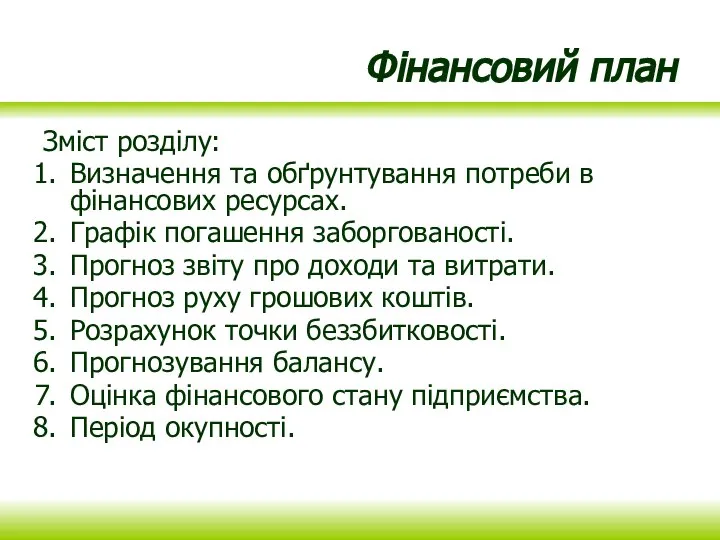 Фінансовий план

Зміст розділу:
1. Визначення та обґрунтування потреби в фінансових ресурсах.
2. Графік погашення заборгованості.
3. Прогноз звіту про доходи та витрати.
4. Прогноз руху грошових коштів.
5. Розрахунок точки беззбитковості.
6. Прогнозування балансу.
7. Оцінка фінансового стану підприємства.
8. Період окупності.